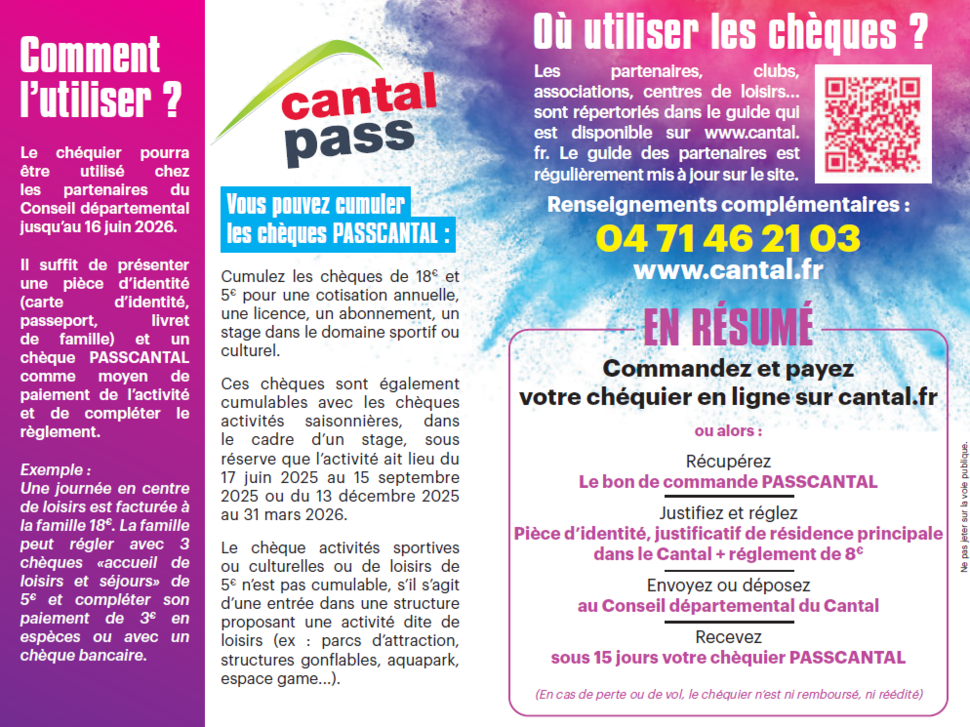 Comment l'utiliser ?

Le chéquier pourra être utilisé chez les partenaires du Conseil départemental jusqu'au 16 juin 2026.

Il suffit de présenter une pièce d'identité (carte d'identité, passeport, livret de famille) et un chèque PASSCANTAL comme moyen de paiement de l'activité et de compléter le règlement.

Exemple : Une journée en centre de loisirs est facturée à la famille 18€. La famille peut régler avec 3 chèques «accueil de loisirs et séjours» de 5€ et compléter son paiement de 3€ en espèces ou avec un chèque bancaire.

cantal pass

Vous pouvez cumuler les chèques PASSCANTAL :

Cumulez les chèques de 18€ et 5€ pour une cotisation annuelle, une licence, un abonnement, un stage dans le domaine sportif ou culturel.

Ces chèques sont également cumulables avec les chèques activités saisonnières, dans le cadre d'un stage, sous réserve que l'activité ait lieu du 17 juin 2025 au 15 septembre 2025 ou du 13 décembre 2025 au 31 mars 2026.

Le chèque activités sportives ou culturelles ou de loisirs de 5€ n'est pas cumulable, s'il s'agit d'une entrée dans une structure proposant une activité dite de loisirs (ex : parcs d'attraction, structures gonflables, aquapark, espace game...).

Où utiliser les chèques ?

Les partenaires, clubs, associations, centres de loisirs... sont répertoriés dans le guide qui est disponible sur www.cantal.fr. Le guide des partenaires est régulièrement mis à jour sur le site.

Renseignements complémentaires :
04 71 46 21 03
www.cantal.fr

EN RÉSUMÉ

Commandez et payez votre chéquier en ligne sur cantal.fr

ou alors :

Récupérez
Le bon de commande PASSCANTAL

Justifiez et réglez
Pièce d'identité, justificatif de résidence principale dans le Cantal + réglement de 8€

Envoyez ou déposez
au Conseil départemental du Cantal

Recevez
sous 15 jours votre chèquier PASSCANTAL

(En cas de perte ou de vol, le chéquier n'est ni remboursé, ni réédité)

Ne pas jeter sur la voie publique.